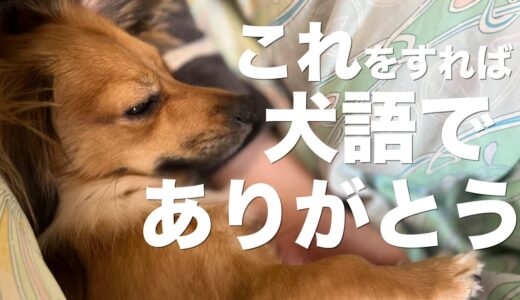 これをすれば
犬語で
ありがとう